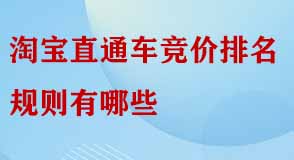 淘宝直通车竞价排名规则有哪些